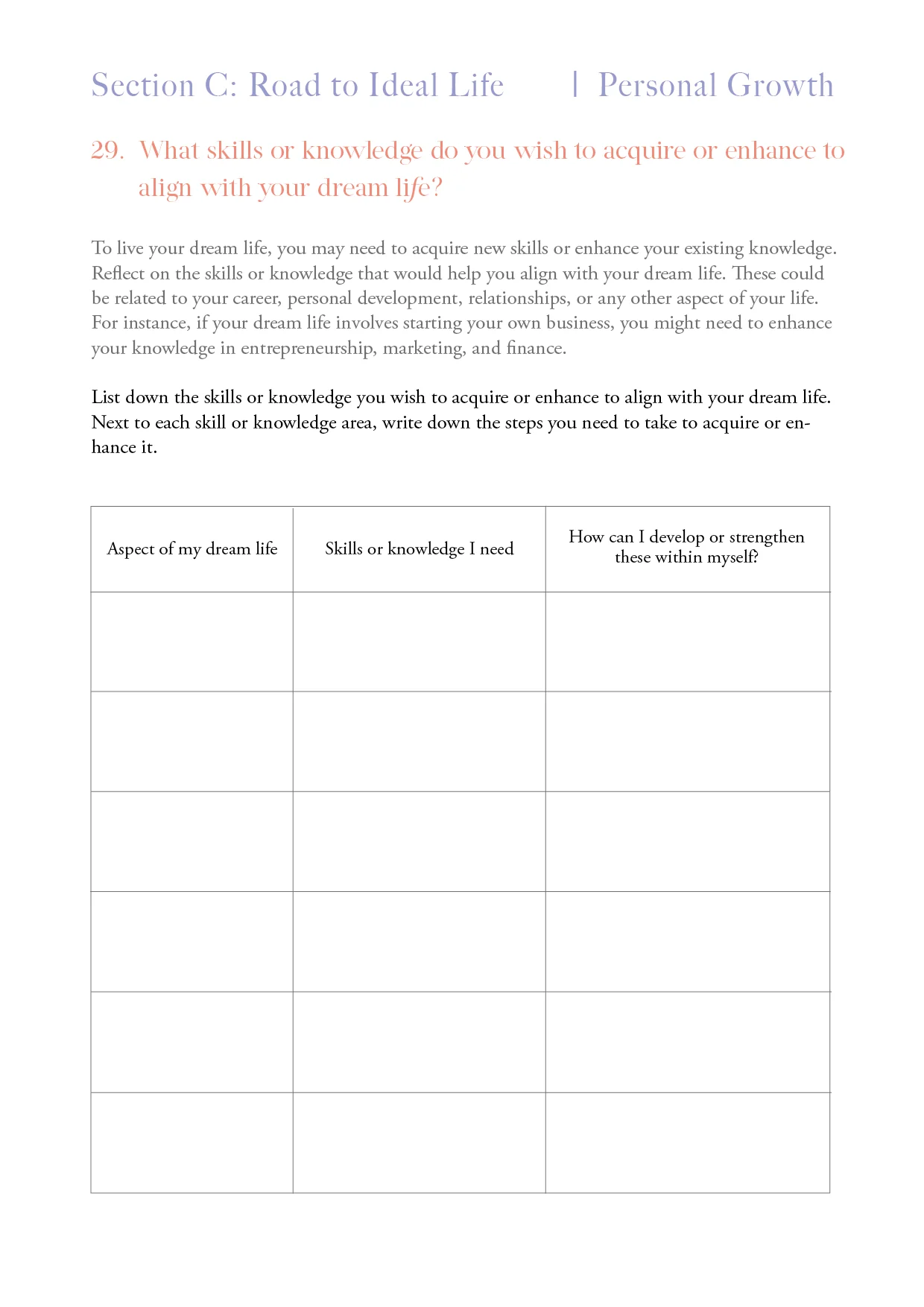 Section C: Road to Ideal Life | Personal Growth

29. What skills or knowledge do you wish to acquire or enhance to align with your dream life?

To live your dream life, you may need to acquire new skills or enhance your existing knowledge. Reflect on the skills or knowledge that would help you align with your dream life. These could be related to your career, personal development, relationships, or any other aspect of your life. For instance, if your dream life involves starting your own business, you might need to enhance your knowledge in entrepreneurship, marketing, and finance.

List down the skills or knowledge you wish to acquire or enhance to align with your dream life. Next to each skill or knowledge area, write down the steps you need to take to acquire or enhance it.

| Aspect of my dream life | Skills or knowledge I need | How can I develop or strengthen these within myself? |
|---|---|---|
| | | |
| | | |
| | | |
| | | |
| | | |
| | | |